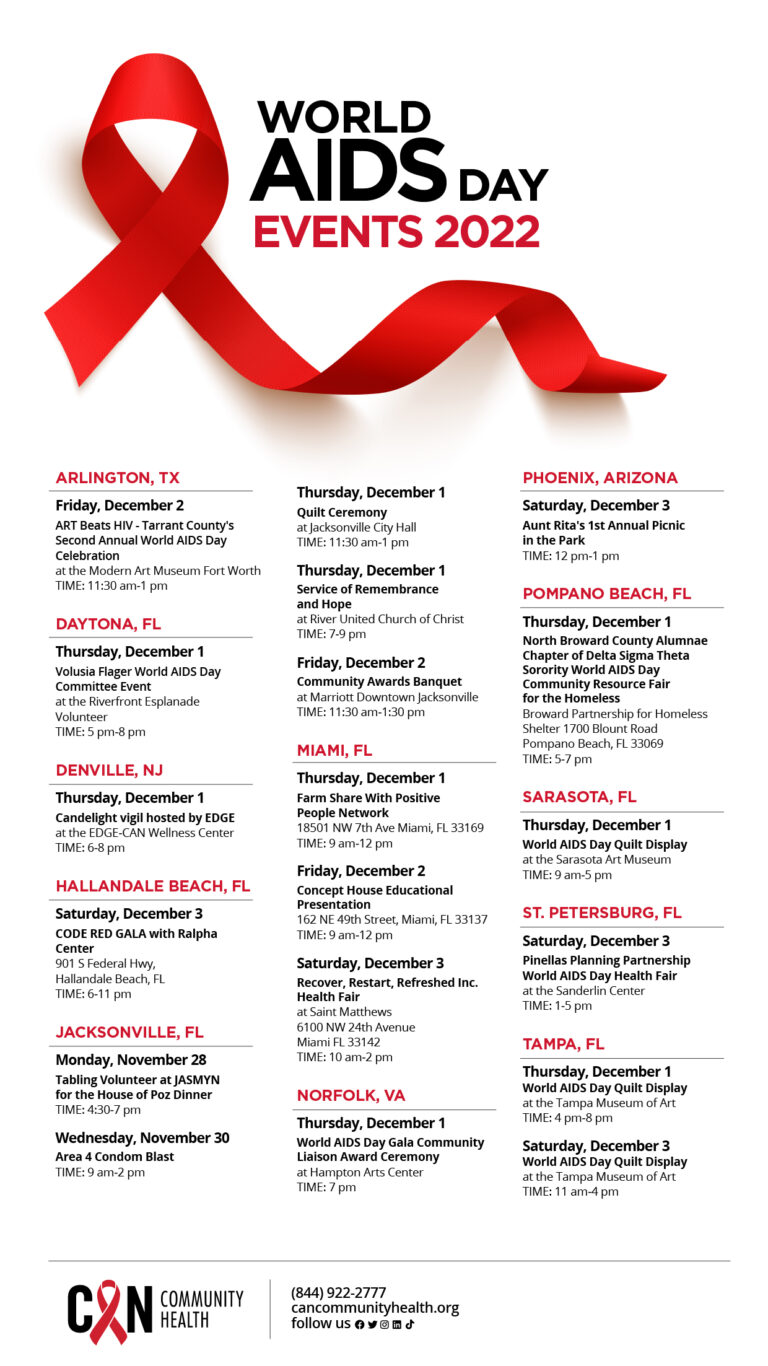 WORLD AIDS DAY
EVENTS 2022

ARLINGTON, TX

Friday, December 2
ART Beats HIV - Tarrant County's Second Annual World AIDS Day Celebration
at the Modern Art Museum Fort Worth
TIME: 11:30 am-1 pm

DAYTONA, FL

Thursday, December 1
Volusia Flager World AIDS Day Committee Event
at the Riverfront Esplanade
Volunteer
TIME: 5 pm-8 pm

DENVILLE, NJ

Thursday, December 1
Candelight vigil hosted by EDGE
at the EDGE-CAN Wellness Center
TIME: 6-8 pm

HALLANDALE BEACH, FL

Saturday, December 3
CODE RED GALA with Ralpha Center
901 S Federal Hwy,
Hallandale Beach, FL
TIME: 6-11 pm

JACKSONVILLE, FL

Monday, November 28
Tabling Volunteer at JASMYN for the House of Poz Dinner
TIME: 4:30-7 pm

Wednesday, November 30
Area 4 Condom Blast
TIME: 9 am-2 pm

Thursday, December 1
Quilt Ceremony
at Jacksonville City Hall
TIME: 11:30 am-1 pm

Thursday, December 1
Service of Remembrance and Hope
at River United Church of Christ
TIME: 7-9 pm

Friday, December 2
Community Awards Banquet
at Marriott Downtown Jacksonville
TIME: 11:30 am-1:30 pm

MIAMI, FL

Thursday, December 1
Farm Share With Positive People Network
18501 NW 7th Ave Miami, FL 33169
TIME: 9 am-12 pm

Friday, December 2
Concept House Educational Presentation
162 NE 49th Street, Miami, FL 33137
TIME: 9 am-12 pm

Saturday, December 3
Recover, Restart, Refreshed Inc. Health Fair
at Saint Matthews
6100 NW 24th Avenue
Miami FL 33142
TIME: 10 am-2 pm

NORFOLK, VA

Thursday, December 1
World AIDS Day Gala Community Liaison Award Ceremony
at Hampton Arts Center
TIME: 7 pm

PHOENIX, ARIZONA

Saturday, December 3
Aunt Rita's 1st Annual Picnic in the Park
TIME: 12 pm-1 pm

POMPANO BEACH, FL

Thursday, December 1
North Broward County Alumnae Chapter of Delta Sigma Theta Sorority World AIDS Day Community Resource Fair for the Homeless
Broward Partnership for Homeless Shelter 1700 Blount Road Pompano Beach, FL 33069
TIME: 5-7 pm

SARASOTA, FL

Thursday, December 1
World AIDS Day Quilt Display
at the Sarasota Art Museum
TIME: 9 am-5 pm

ST. PETERSBURG, FL

Saturday, December 3
Pinellas Planning Partnership World AIDS Day Health Fair
at the Sanderlin Center
TIME: 1-5 pm

TAMPA, FL

Thursday, December 1
World AIDS Day Quilt Display
at the Tampa Museum of Art
TIME: 4 pm-8 pm

Saturday, December 3
World AIDS Day Quilt Display
at the Tampa Museum of Art
TIME: 11 am-4 pm

CAN COMMUNITY HEALTH
(844) 922-2777
cancommunityhealth.org
follow us